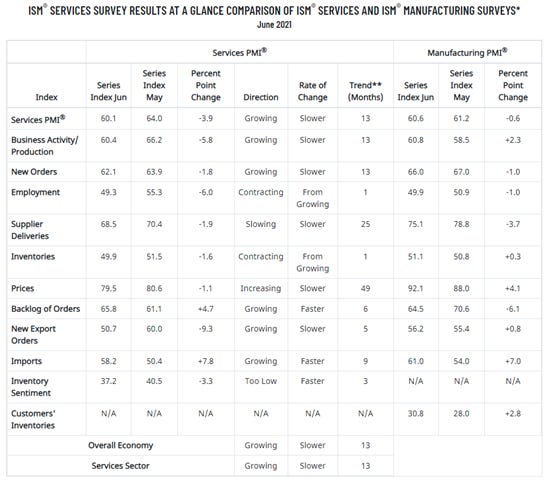 ISM® SERVICES SURVEY RESULTS AT A GLANCE COMPARISON OF ISM® SERVICES AND ISM® MANUFACTURING SURVEYS*
June 2021

| | Services PMI® | | | | | | Manufacturing PMI® | | |
|---|---|---|---|---|---|---|---|---|---|
| Index | Series Index Jun | Series Index May | Percent Point Change | Direction | Rate of Change | Trend** (Months) | Series Index Jun | Series Index May | Percent Point Change |
| Services PMI® | 60.1 | 64.0 | -3.9 | Growing | Slower | 13 | 60.6 | 61.2 | -0.6 |
| Business Activity/ Production | 60.4 | 66.2 | -5.8 | Growing | Slower | 13 | 60.8 | 58.5 | +2.3 |
| New Orders | 62.1 | 63.9 | -1.8 | Growing | Slower | 13 | 66.0 | 67.0 | -1.0 |
| Employment | 49.3 | 55.3 | -6.0 | Contracting | From Growing | 1 | 49.9 | 50.9 | -1.0 |
| Supplier Deliveries | 68.5 | 70.4 | -1.9 | Slowing | Slower | 25 | 75.1 | 78.8 | -3.7 |
| Inventories | 49.9 | 51.5 | -1.6 | Contracting | From Growing | 1 | 51.1 | 50.8 | +0.3 |
| Prices | 79.5 | 80.6 | -1.1 | Increasing | Slower | 49 | 92.1 | 88.0 | +4.1 |
| Backlog of Orders | 65.8 | 61.1 | +4.7 | Growing | Faster | 6 | 64.5 | 70.6 | -6.1 |
| New Export Orders | 50.7 | 60.0 | -9.3 | Growing | Slower | 5 | 56.2 | 55.4 | +0.8 |
| Imports | 58.2 | 50.4 | +7.8 | Growing | Faster | 9 | 61.0 | 54.0 | +7.0 |
| Inventory Sentiment | 37.2 | 40.5 | -3.3 | Too Low | Faster | 3 | N/A | N/A | N/A |
| Customers' Inventories | N/A | N/A | N/A | N/A | N/A | N/A | 30.8 | 28.0 | +2.8 |
| Overall Economy | | | | Growing | Slower | 13 | | | |
| Services Sector | | | | Growing | Slower | 13 | | | |